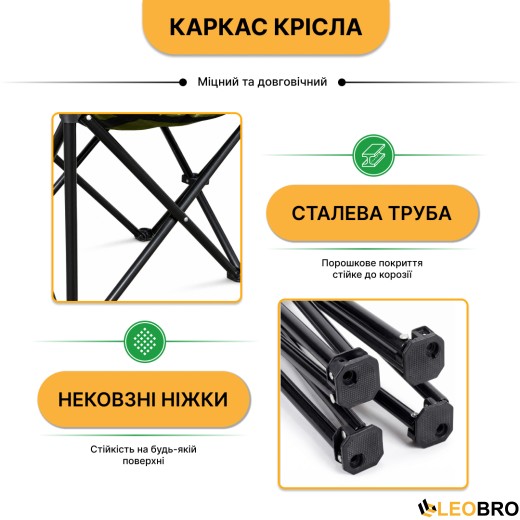 КАРКАС КРІСЛА

Міцний та довговічний

СТАЛЕВА ТРУБА

Порошкове покриття стійке до корозії

НЕКОВЗНІ НІЖКИ

Стійкість на будь-якій поверхні

LEOBRO